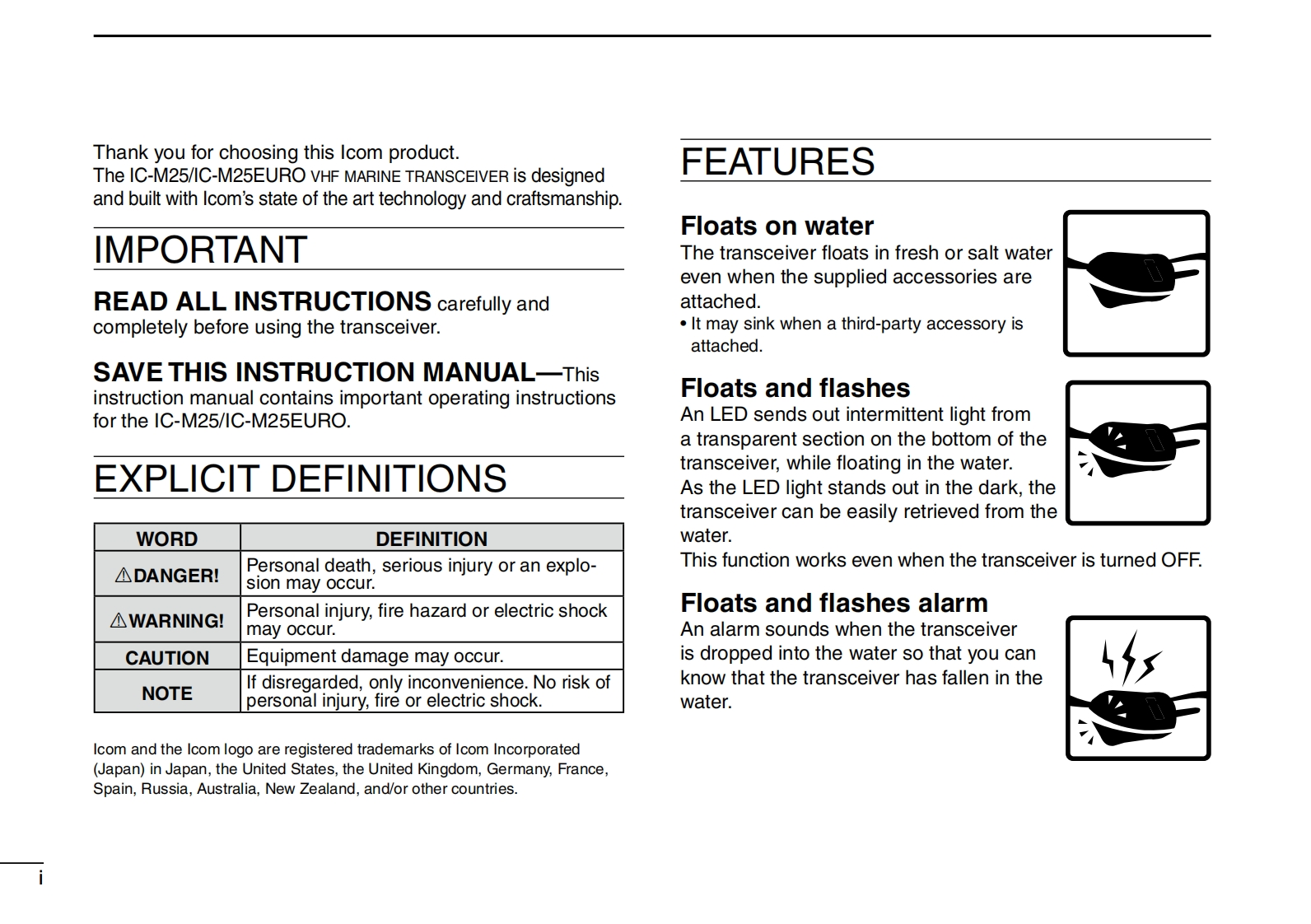 Thank you for choosing this Icom product.
The IC-M25/IC-M25EURO VHF MARINE TRANSCEIVER is designed and built with Icom's state of the art technology and craftsmanship.

IMPORTANT

READ ALL INSTRUCTIONS carefully and completely before using the transceiver.

SAVE THIS INSTRUCTION MANUAL—This instruction manual contains important operating instructions for the IC-M25/IC-M25EURO.

EXPLICIT DEFINITIONS

| WORD | DEFINITION |
|---|---|
| ⚠DANGER! | Personal death, serious injury or an explosion may occur. |
| ⚠WARNING! | Personal injury, fire hazard or electric shock may occur. |
| CAUTION | Equipment damage may occur. |
| NOTE | If disregarded, only inconvenience. No risk of personal injury, fire or electric shock. |

Icom and the Icom logo are registered trademarks of Icom Incorporated (Japan) in Japan, the United States, the United Kingdom, Germany, France, Spain, Russia, Australia, New Zealand, and/or other countries.

i

FEATURES

Floats on water
The transceiver floats in fresh or salt water even when the supplied accessories are attached.
• It may sink when a third-party accessory is attached.

Floats and flashes
An LED sends out intermittent light from a transparent section on the bottom of the transceiver, while floating in the water.
As the LED light stands out in the dark, the transceiver can be easily retrieved from the water.
This function works even when the transceiver is turned OFF.

Floats and flashes alarm
An alarm sounds when the transceiver is dropped into the water so that you can know that the transceiver has fallen in the water.